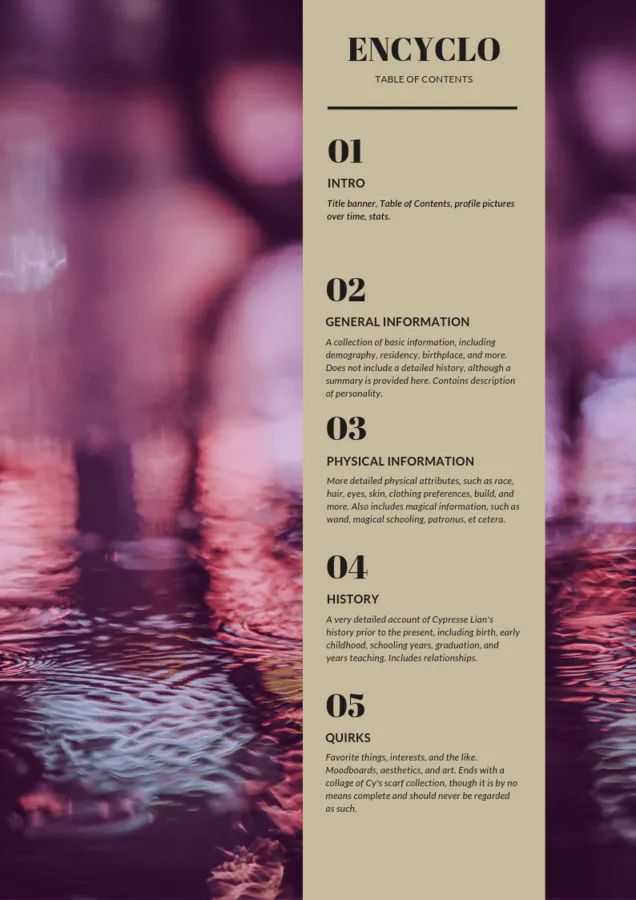 ENCYCLO

TABLE OF CONTENTS

01

INTRO

Title banner, Table of Contents, profile pictures over time, stats.

02

GENERAL INFORMATION

A collection of basic information, including demography, residency, birthplace, and more. Does not include a detailed history, although a summary is provided here. Contains description of personality.

03

PHYSICAL INFORMATION

More detailed physical attributes, such as race, hair, eyes, skin, clothing preferences, build, and more. Also includes magical information, such as wand, magical schooling, patronus, et cetera.

04

HISTORY

A very detailed account of Cypresse Lian's history prior to the present, including birth, early childhood, schooling years, graduation, and years teaching. Includes relationships.

05

QUIRKS

Favorite things, interests, and the like. Moodboards, aesthetics, and art. Ends with a collage of Cy's scarf collection, though it is by no means complete and should never be regarded as such.